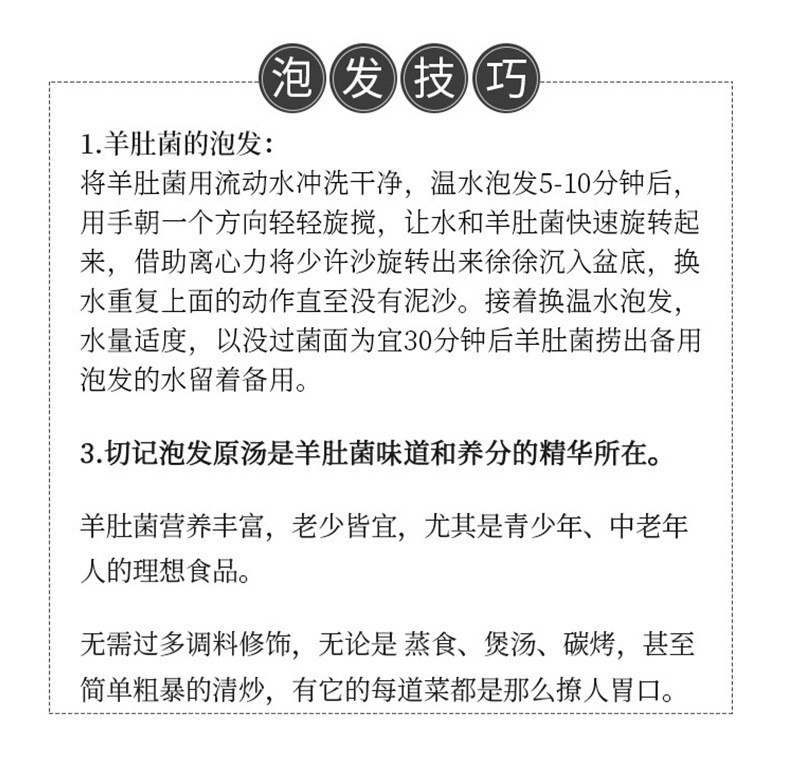 泡发技巧

1.羊肚菌的泡发:
将羊肚菌用流动水冲洗干净，温水泡发5-10分钟后，用手朝一个方向轻轻旋搅，让水和羊肚菌快速旋转起来，借助离心力将少许沙旋转出来徐徐沉入盆底，换水重复上面的动作直至没有泥沙。接着换温水泡发，水量适度，以没过菌面为宜30分钟后羊肚菌捞出备用泡发的水留着备用。

3.切记泡发原汤是羊肚菌味道和养分的精华所在。

羊肚菌营养丰富，老少皆宜，尤其是青少年、中老年人的理想食品。

无需过多调料修饰，无论是 蒸食、煲汤、碳烤，甚至简单粗暴的清炒，有它的每道菜都是那么撩人胃口。